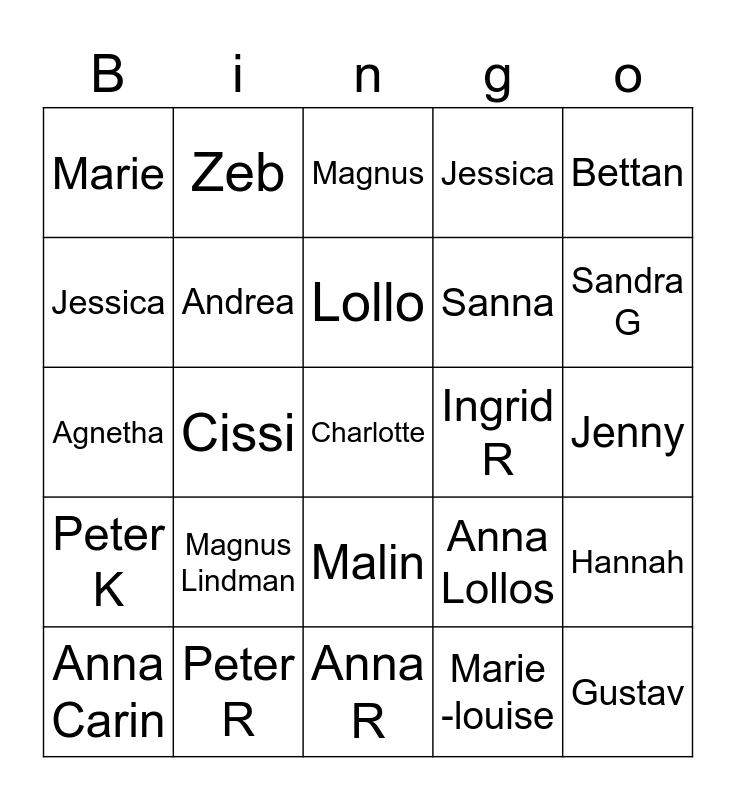 | B | i | n | g | o |
|---|---|---|---|---|
| Marie | Zeb | Magnus | Jessica | Bettan |
| Jessica | Andrea | Lollo | Sanna | Sandra G |
| Agnetha | Cissi | Charlotte | Ingrid R | Jenny |
| Peter K | Magnus Lindman | Malin | Anna Lollos | Hannah |
| Anna Carin | Peter R | Anna R | Marie -louise | Gustav |